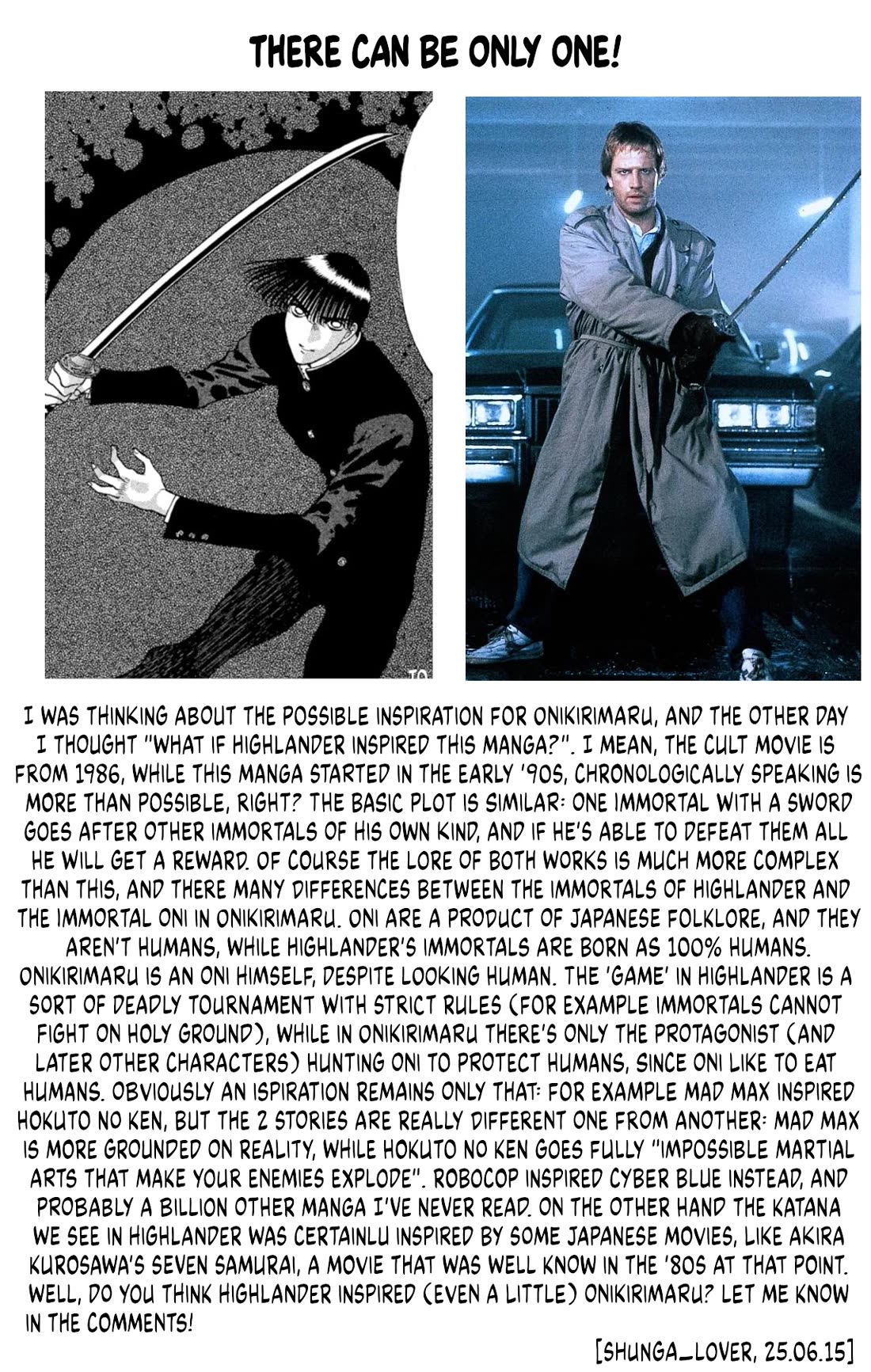 THERE CAN BE ONLY ONE!

I WAS THINKING ABOUT THE POSSIBLE INSPIRATION FOR ONIKIRIMARU, AND THE OTHER DAY I THOUGHT "WHAT IF HIGHLANDER INSPIRED THIS MANGA?". I MEAN, THE CULT MOVIE IS FROM 1986, WHILE THIS MANGA STARTED IN THE EARLY '90S, CHRONOLOGICALLY SPEAKING IS MORE THAN POSSIBLE, RIGHT? THE BASIC PLOT IS SIMILAR: ONE IMMORTAL WITH A SWORD GOES AFTER OTHER IMMORTALS OF HIS OWN KIND, AND IF HE'S ABLE TO DEFEAT THEM ALL HE WILL GET A REWARD. OF COURSE THE LORE OF BOTH WORKS IS MUCH MORE COMPLEX THAN THIS, AND THERE MANY DIFFERENCES BETWEEN THE IMMORTALS OF HIGHLANDER AND THE IMMORTAL ONI IN ONIKIRIMARU. ONI ARE A PRODUCT OF JAPANESE FOLKLORE, AND THEY AREN'T HUMANS, WHILE HIGHLANDER'S IMMORTALS ARE BORN AS 100% HUMANS. ONIKIRIMARU IS AN ONI HIMSELF, DESPITE LOOKING HUMAN. THE 'GAME' IN HIGHLANDER IS A SORT OF DEADLY TOURNAMENT WITH STRICT RULES (FOR EXAMPLE IMMORTALS CANNOT FIGHT ON HOLY GROUND), WHILE IN ONIKIRIMARU THERE'S ONLY THE PROTAGONIST (AND LATER OTHER CHARACTERS) HUNTING ONI TO PROTECT HUMANS, SINCE ONI LIKE TO EAT HUMANS. OBVIOUSLY AN ISPIRATION REMAINS ONLY THAT: FOR EXAMPLE MAD MAX INSPIRED HOKUTO NO KEN, BUT THE 2 STORIES ARE REALLY DIFFERENT ONE FROM ANOTHER: MAD MAX IS MORE GROUNDED ON REALITY, WHILE HOKUTO NO KEN GOES FULLY "IMPOSSIBLE MARTIAL ARTS THAT MAKE YOUR ENEMIES EXPLODE". ROBOCOP INSPIRED CYBER BLUE INSTEAD, AND PROBABLY A BILLION OTHER MANGA I'VE NEVER READ. ON THE OTHER HAND THE KATANA WE SEE IN HIGHLANDER WAS CERTAINLU INSPIRED BY SOME JAPANESE MOVIES, LIKE AKIRA KUROSAWA'S SEVEN SAMURAI, A MOVIE THAT WAS WELL KNOW IN THE '80S AT THAT POINT. WELL, DO YOU THINK HIGHLANDER INSPIRED (EVEN A LITTLE) ONIKIRIMARU? LET ME KNOW IN THE COMMENTS!

[SHUNGA_LOVER, 25.06.15]